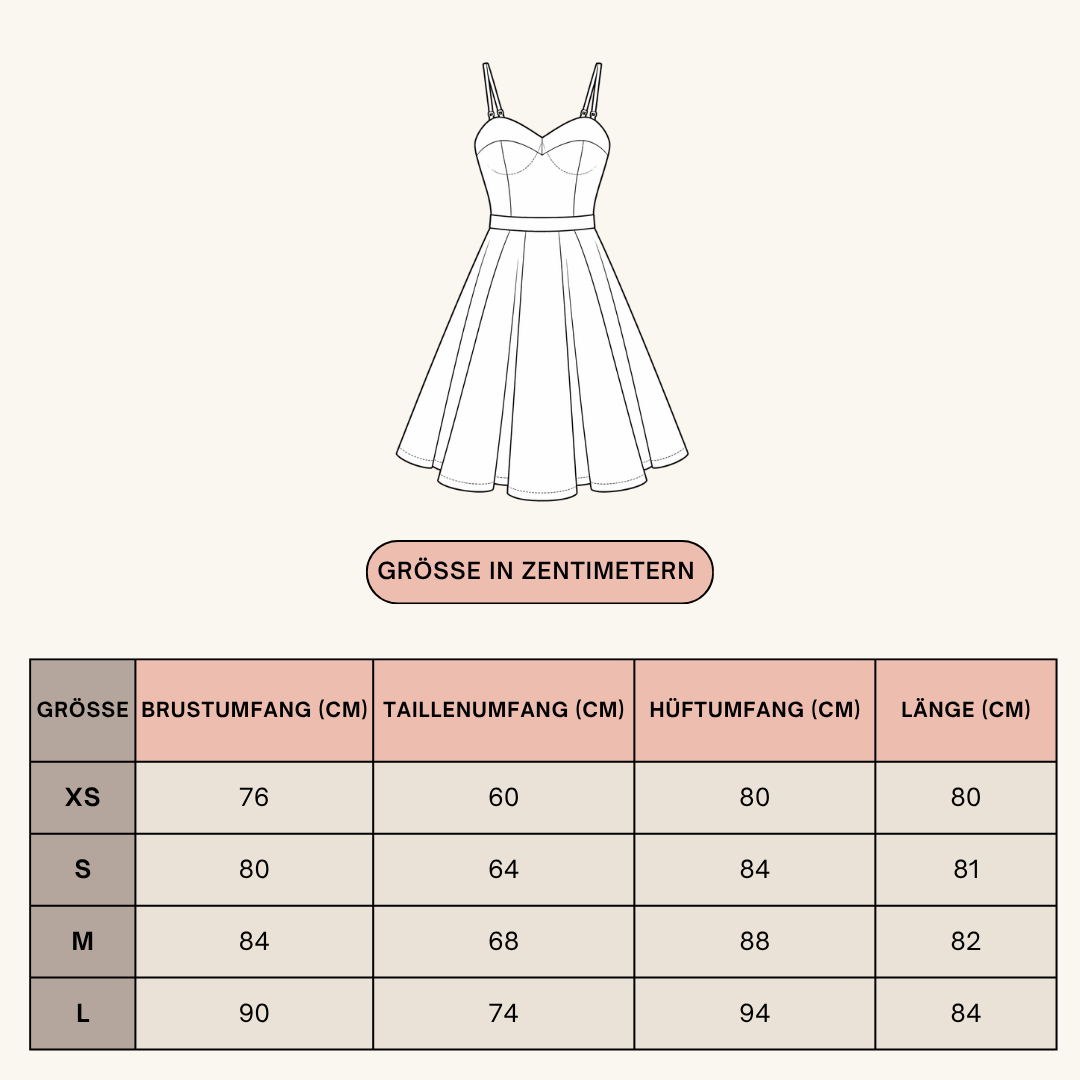 GRÖSSE IN ZENTIMETERN

| GRÖSSE | BRUSTUMFANG (CM) | TAILLENUMFANG (CM) | HÜFTUMFANG (CM) | LÄNGE (CM) |
|---|---|---|---|---|
| XS | 76 | 60 | 80 | 80 |
| S | 80 | 64 | 84 | 81 |
| M | 84 | 68 | 88 | 82 |
| L | 90 | 74 | 94 | 84 |